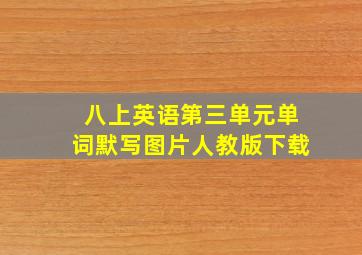 八上英语第三单元单词默写图片人教版下载